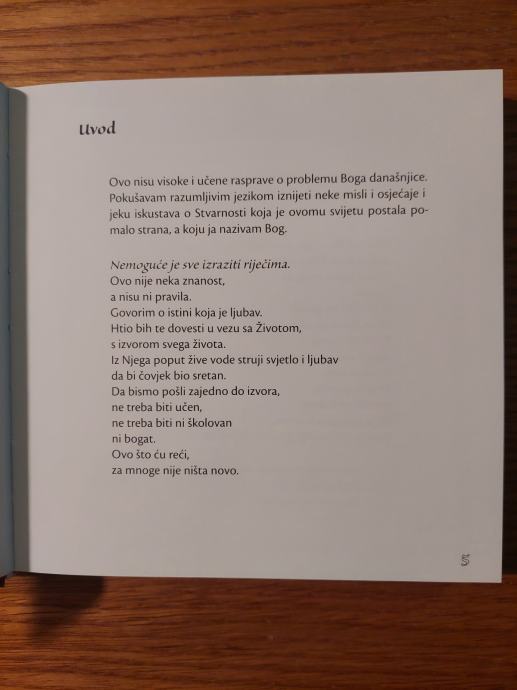 Uvod

Ovo nisu visoke i učene rasprave o problemu Boga današnjice. Pokušavam razumljivim jezikom iznijeti neke misli i osjećaje i jeku iskustava o Stvarnosti koja je ovomu svijetu postala pomalo strana, a koju ja nazivam Bog.

Nemoguće je sve izraziti riječima.
Ovo nije neka znanost,
a nisu ni pravila.
Govorim o istini koja je ljubav.
Htio bih te dovesti u vezu sa Životom,
s izvorom svega života.
Iz Njega poput žive vode struji svjetlo i ljubav
da bi čovjek bio sretan.
Da bismo pošli zajedno do izvora,
ne treba biti učen,
ne treba biti ni školovan
ni bogat.
Ovo što ću reći,
za mnoge nije ništa novo.

5